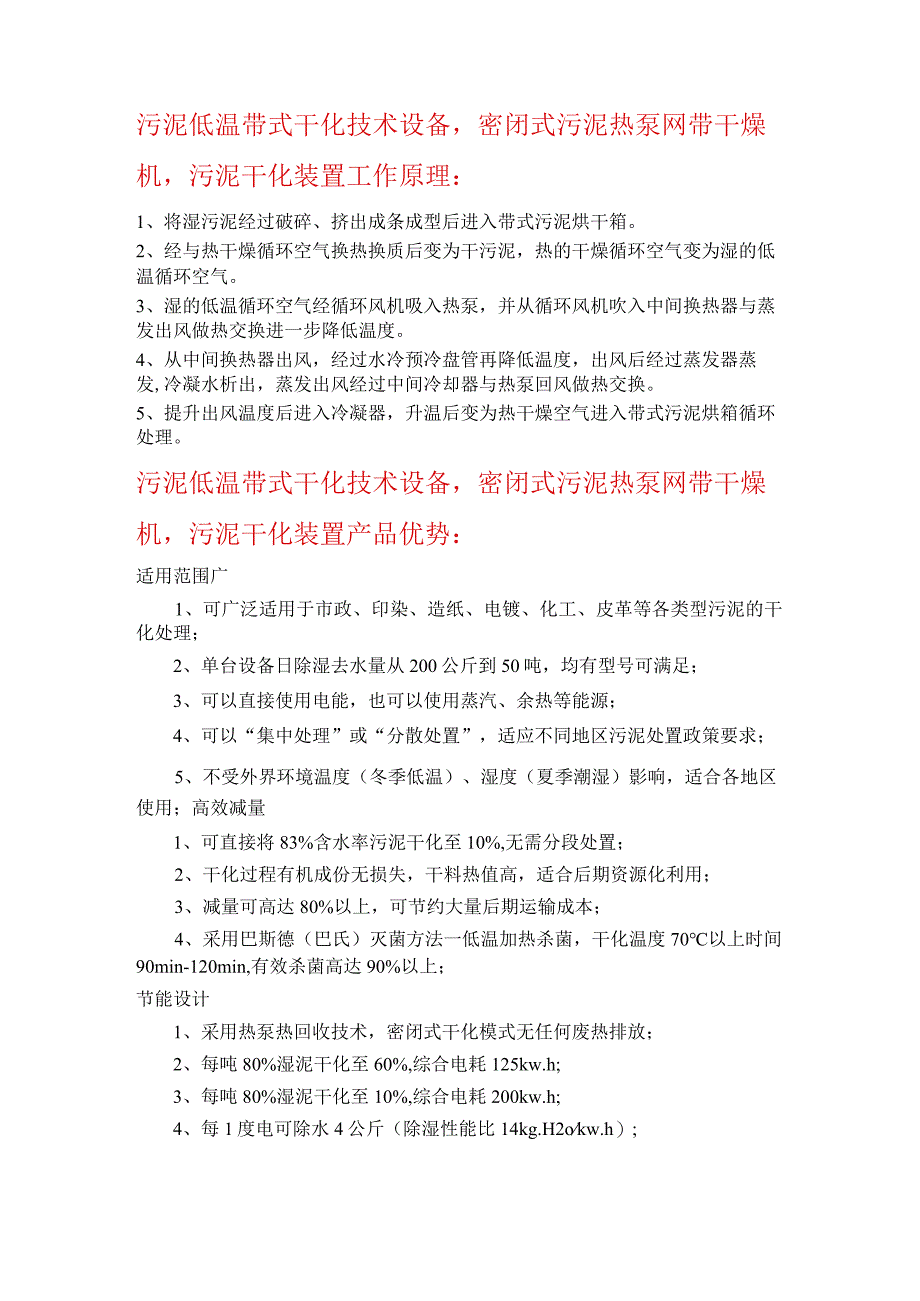 污泥低温带式干化技术设备，密闭式污泥热泵网带干燥机，污泥干化装置工作原理：

1、将湿污泥经过破碎、挤出成条成型后进入带式污泥烘干箱。
2、经与热干燥循环空气换热换质后变为干污泥，热的干燥循环空气变为湿的低温循环空气。
3、湿的低温循环空气经循环风机吸入热泵，并从循环风机吹入中间换热器与蒸发出风做热交换进一步降低温度。
4、从中间换热器出风，经过水冷预冷盘管再降低温度，出风后经过蒸发器蒸发,冷凝水析出，蒸发出风经过中间冷却器与热泵回风做热交换。
5、提升出风温度后进入冷凝器，升温后变为热干燥空气进入带式污泥烘箱循环处理。

污泥低温带式干化技术设备，密闭式污泥热泵网带干燥机，污泥干化装置产品优势：

适用范围广

1、可广泛适用于市政、印染、造纸、电镀、化工、皮革等各类型污泥的干化处理；

2、单台设备日除湿去水量从200公斤到50吨，均有型号可满足；

3、可以直接使用电能，也可以使用蒸汽、余热等能源；

4、可以“集中处理”或“分散处置”，适应不同地区污泥处置政策要求；

5、不受外界环境温度（冬季低温）、湿度（夏季潮湿）影响，适合各地区使用；高效减量

1、可直接将83%含水率污泥干化至10%,无需分段处置；

2、干化过程有机成份无损失，干料热值高，适合后期资源化利用；

3、减量可高达80%以上，可节约大量后期运输成本；

4、采用巴斯德（巴氏）灭菌方法一低温加热杀菌，干化温度70℃以上时间90min-120min,有效杀菌高达90%以上；

节能设计

1、采用热泵热回收技术，密闭式干化模式无任何废热排放；

2、每吨80%湿泥干化至60%,综合电耗125kw.h;

3、每吨80%湿泥干化至10%,综合电耗200kw.h;

4、每1度电可除水4公斤（除湿性能比14kg.H2o/kw.h）;